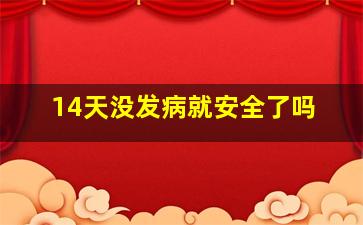 14天没发病就安全了吗